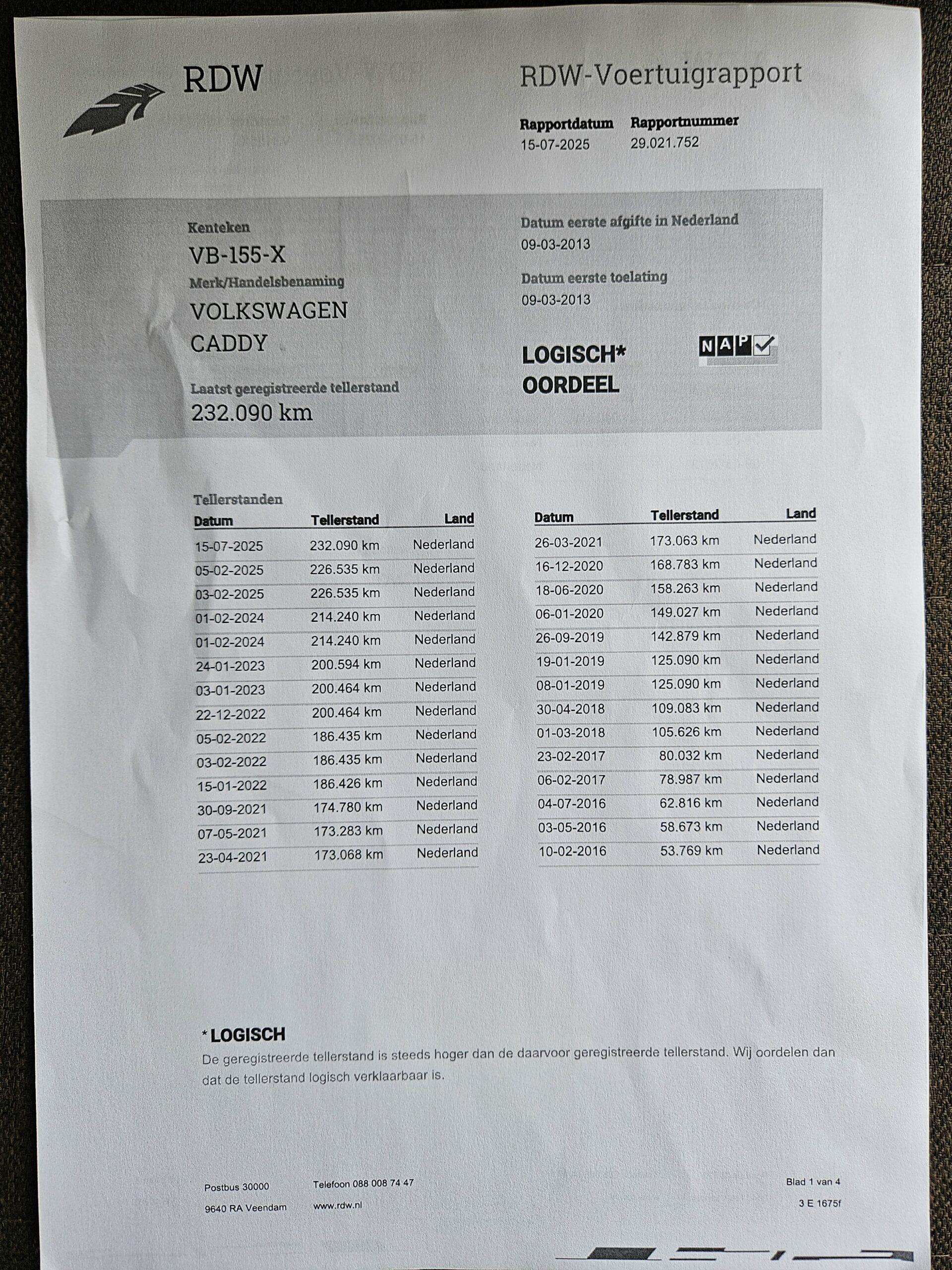 RDW

RDW-Voertuigrapport

Rapportdatum
15-07-2025

Rapportnummer
29.021.752

Kenteken
VB-155-X

Merk/Handelsbenaming
VOLKSWAGEN
CADDY

Laatst geregistreerde tellerstand
232.090 km

Datum eerste afgifte in Nederland
09-03-2013

Datum eerste toelating
09-03-2013

LOGISCH*
OORDEEL

NAP

Tellerstanden

| Datum | Tellerstand | Land |
|---|---|---|
| 15-07-2025 | 232.090 km | Nederland |
| 05-02-2025 | 226.535 km | Nederland |
| 03-02-2025 | 226.535 km | Nederland |
| 01-02-2024 | 214.240 km | Nederland |
| 01-02-2024 | 214.240 km | Nederland |
| 24-01-2023 | 200.594 km | Nederland |
| 03-01-2023 | 200.464 km | Nederland |
| 22-12-2022 | 200.464 km | Nederland |
| 05-02-2022 | 186.435 km | Nederland |
| 03-02-2022 | 186.435 km | Nederland |
| 15-01-2022 | 186.426 km | Nederland |
| 30-09-2021 | 174.780 km | Nederland |
| 07-05-2021 | 173.283 km | Nederland |
| 23-04-2021 | 173.068 km | Nederland |

| Datum | Tellerstand | Land |
|---|---|---|
| 26-03-2021 | 173.063 km | Nederland |
| 16-12-2020 | 168.783 km | Nederland |
| 18-06-2020 | 158.263 km | Nederland |
| 06-01-2020 | 149.027 km | Nederland |
| 26-09-2019 | 142.879 km | Nederland |
| 19-01-2019 | 125.090 km | Nederland |
| 08-01-2019 | 125.090 km | Nederland |
| 30-04-2018 | 109.083 km | Nederland |
| 01-03-2018 | 105.626 km | Nederland |
| 23-02-2017 | 80.032 km | Nederland |
| 06-02-2017 | 78.987 km | Nederland |
| 04-07-2016 | 62.816 km | Nederland |
| 03-05-2016 | 58.673 km | Nederland |
| 10-02-2016 | 53.769 km | Nederland |

*LOGISCH
De geregistreerde tellerstand is steeds hoger dan de daarvoor geregistreerde tellerstand. Wij oordelen dan dat de tellerstand logisch verklaarbaar is.

Postbus 30000
9640 RA Veendam

Telefoon 088 008 74 47
www.rdw.nl

Blad 1 van 4
3 E 1675f